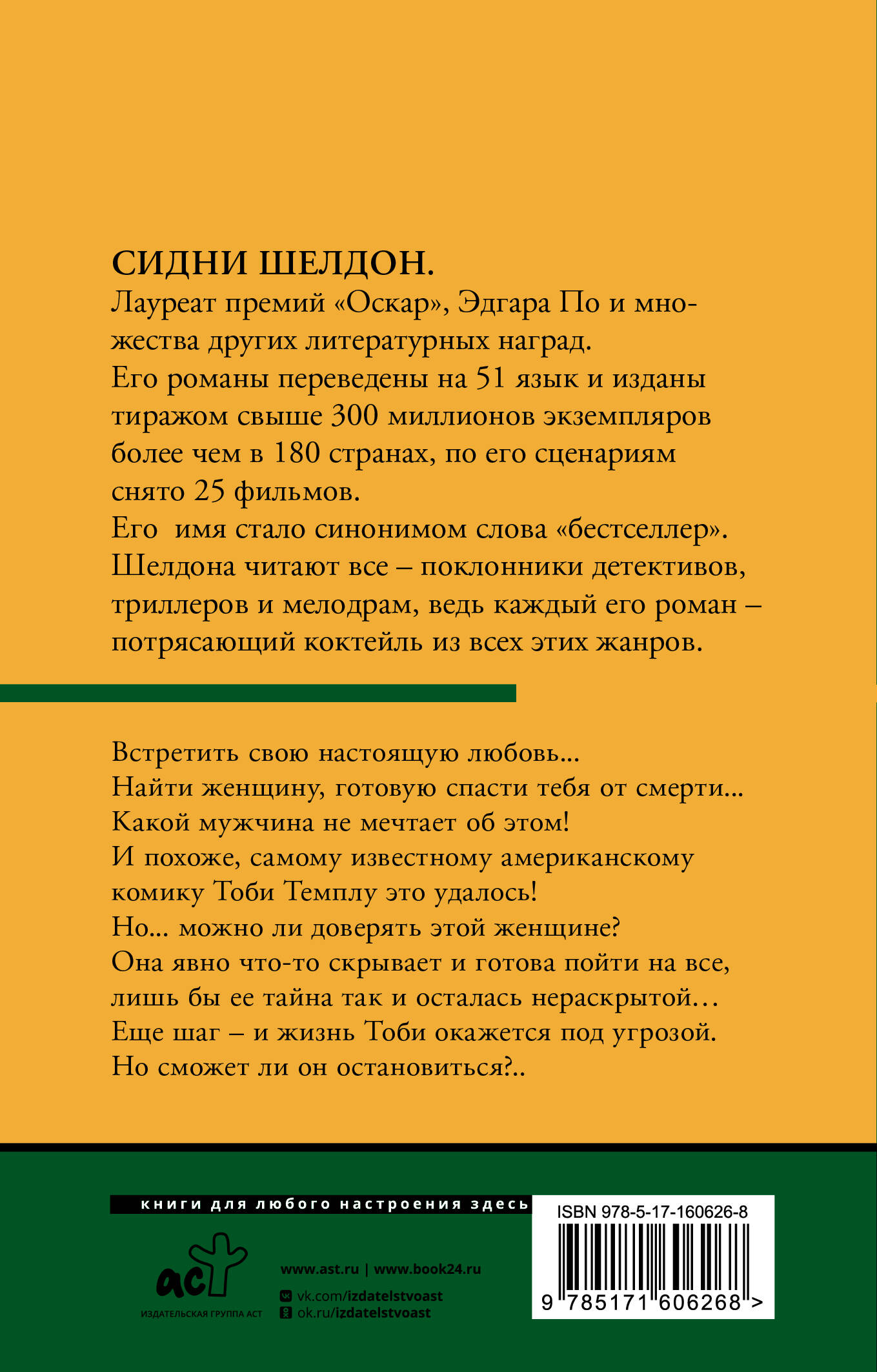 СИДНИ ШЕЛДОН.
Лауреат премий «Оскар», Эдгара По и множества других литературных наград.
Его романы переведены на 51 язык и изданы тиражом свыше 300 миллионов экземпляров более чем в 180 странах, по его сценариям снято 25 фильмов.
Его имя стало синонимом слова «бестселлер».
Шелдона читают все – поклонники детективов, триллеров и мелодрам, ведь каждый его роман – потрясающий коктейль из всех этих жанров.

Встретить свою настоящую любовь...
Найти женщину, готовую спасти тебя от смерти...
Какой мужчина не мечтает об этом!
И похоже, самому известному американскому комику Тоби Темплу это удалось!
Но... можно ли доверять этой женщине?
Она явно что-то скрывает и готова пойти на все, лишь бы ее тайна так и осталась нераскрытой…
Еще шаг – и жизнь Тоби окажется под угрозой.
Но сможет ли он остановиться?..

книги для любого настроения здесь

аст
ИЗДАТЕЛЬСКАЯ ГРУППА АСТ

www.ast.ru | www.book24.ru
vk.com/izdatelstvoast
ok.ru/izdatelstvoast

ISBN 978-5-17-160626-8
9 785171 606268 >